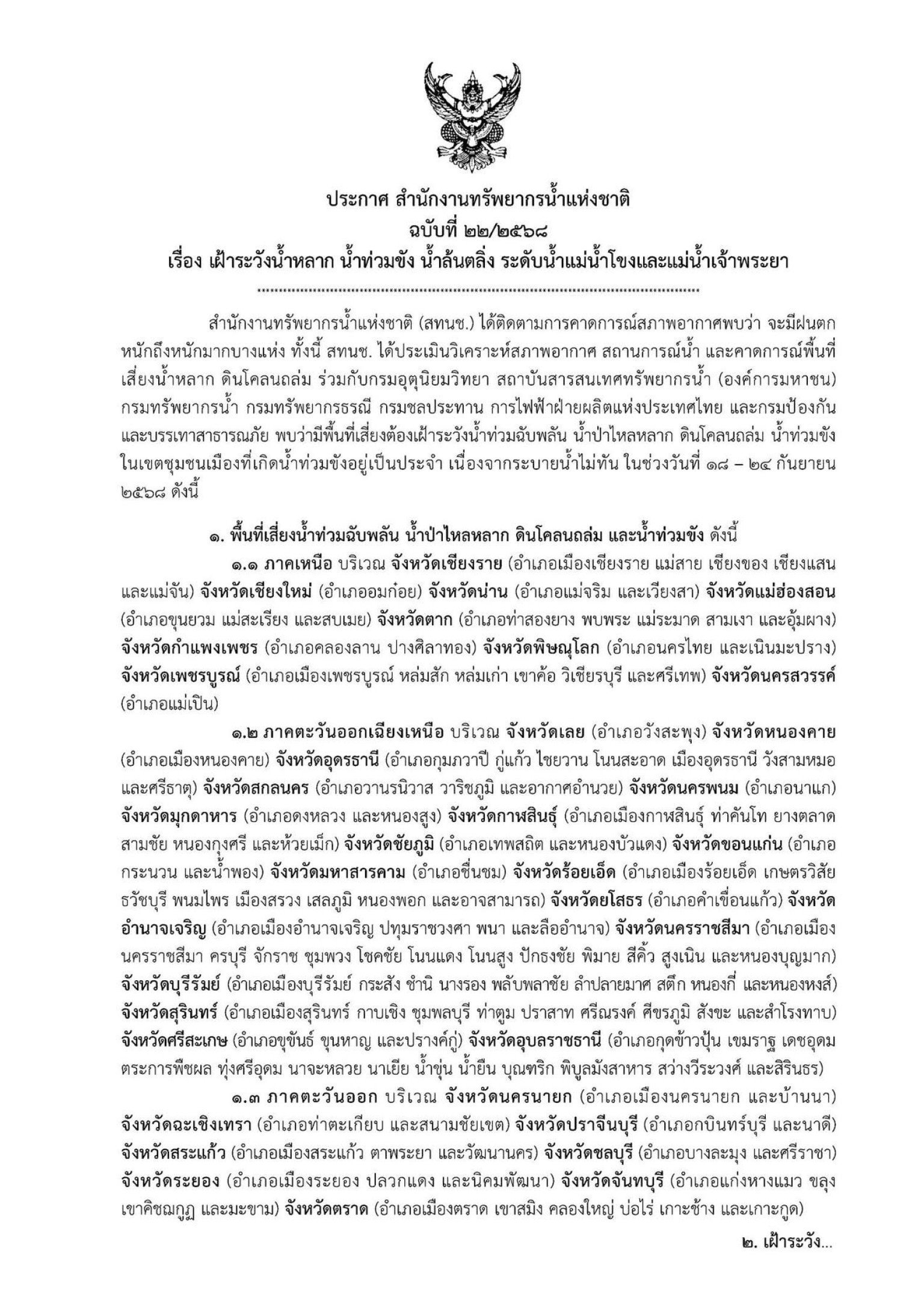 ประกาศ สำนักงานทรัพยากรน้ำแห่งชาติ
ฉบับที่ ๒๒/๒๕๖๘
เรื่อง เฝ้าระวังน้ำหลาก น้ำท่วมขัง น้ำล้นตลิ่ง ระดับน้ำแม่น้ำโขงและแม่น้ำเจ้าพระยา

สำนักงานทรัพยากรน้ำแห่งชาติ (สทนช.) ได้ติดตามการคาดการณ์สภาพอากาศพบว่า จะมีฝนตกหนักถึงหนักมากบางแห่ง ทั้งนี้ สทนช. ได้ประเมินวิเคราะห์สภาพอากาศ สถานการณ์น้ำ และคาดการณ์พื้นที่เสี่ยงน้ำหลาก ดินโคลนถล่ม ร่วมกับกรมอุตุนิยมวิทยา สถาบันสารสนเทศทรัพยากรน้ำ (องค์การมหาชน) กรมทรัพยากรน้ำ กรมทรัพยากรธรณี กรมชลประทาน การไฟฟ้าฝ่ายผลิตแห่งประเทศไทย และกรมป้องกันและบรรเทาสาธารณภัย พบว่ามีพื้นที่เสี่ยงต้องเฝ้าระวังน้ำท่วมฉับพลัน น้ำป่าไหลหลาก ดินโคลนถล่ม น้ำท่วมขังในเขตชุมชนเมืองที่เกิดน้ำท่วมขังอยู่เป็นประจำ เนื่องจากระบายน้ำไม่ทัน ในช่วงวันที่ ๑๘ – ๒๔ กันยายน ๒๕๖๘ ดังนี้

๑. พื้นที่เสี่ยงน้ำท่วมฉับพลัน น้ำป่าไหลหลาก ดินโคลนถล่ม และน้ำท่วมขัง ดังนี้

๑.๑ ภาคเหนือ บริเวณ จังหวัดเชียงราย (อำเภอเมืองเชียงราย แม่สาย เชียงของ เชียงแสน และแม่จัน) จังหวัดเชียงใหม่ (อำเภออมก๋อย) จังหวัดน่าน (อำเภอแม่จริม และเวียงสา) จังหวัดแม่ฮ่องสอน (อำเภอขุนยวม แม่สะเรียง และสบเมย) จังหวัดตาก (อำเภอท่าสองยาง พบพระ แม่ระมาด สามเงา และอุ้มผาง) จังหวัดกำแพงเพชร (อำเภอคลองลาน ปางศิลาทอง) จังหวัดพิษณุโลก (อำเภอนครไทย และเนินมะปราง) จังหวัดเพชรบูรณ์ (อำเภอเมืองเพชรบูรณ์ หล่มสัก หล่มเก่า เขาค้อ วิเชียรบุรี และศรีเทพ) จังหวัดนครสวรรค์ (อำเภอแม่เปิน)

๑.๒ ภาคตะวันออกเฉียงเหนือ บริเวณ จังหวัดเลย (อำเภอวังสะพุง) จังหวัดหนองคาย (อำเภอเมืองหนองคาย) จังหวัดอุดรธานี (อำเภอกุมภวาปี กู่แก้ว ไชยวาน โนนสะอาด เมืองอุดรธานี วังสามหมอ และศรีธาตุ) จังหวัดสกลนคร (อำเภอวานรนิวาส วาริชภูมิ และอากาศอำนวย) จังหวัดนครพนม (อำเภอนาแก) จังหวัดมุกดาหาร (อำเภอดงหลวง และหนองสูง) จังหวัดกาฬสินธุ์ (อำเภอเมืองกาฬสินธุ์ ท่าคันโท ยางตลาด สามชัย หนองกุงศรี และห้วยเม็ก) จังหวัดชัยภูมิ (อำเภอเทพสถิต และหนองบัวแดง) จังหวัดขอนแก่น (อำเภอกระนวน และน้ำพอง) จังหวัดมหาสารคาม (อำเภอชื่นชม) จังหวัดร้อยเอ็ด (อำเภอเมืองร้อยเอ็ด เกษตรวิสัย ธวัชบุรี พนมไพร เมืองสรวง เสลภูมิ หนองพอก และอาจสามารถ) จังหวัดยโสธร (อำเภอคำเขื่อนแก้ว) จังหวัดอำนาจเจริญ (อำเภอเมืองอำนาจเจริญ ปทุมราชวงศา พนา และลืออำนาจ) จังหวัดนครราชสีมา (อำเภอเมืองนครราชสีมา ครบุรี จักราช ชุมพวง โชคชัย โนนแดง โนนสูง ปักธงชัย พิมาย สีคิ้ว สูงเนิน และหนองบุญมาก) จังหวัดบุรีรัมย์ (อำเภอเมืองบุรีรัมย์ กระสัง ชำนิ นางรอง พลับพลาชัย ลำปลายมาศ สตึก หนองกี่ และหนองหงส์) จังหวัดสุรินทร์ (อำเภอเมืองสุรินทร์ กาบเชิง ชุมพลบุรี ท่าตูม ปราสาท ศรีณรงค์ ศีขรภูมิ สังขะ และสำโรงทาบ) จังหวัดศรีสะเกษ (อำเภอขุขันธ์ ขุนหาญ และปรางค์กู่) จังหวัดอุบลราชธานี (อำเภอกุดข้าวปุ้น เขมราฐ เดชอุดม ตระการพืชผล ทุ่งศรีอุดม นาจะหลวย นาเยีย น้ำขุ่น น้ำยืน บุณฑริก พิบูลมังสาหาร สว่างวีระวงศ์ และสิรินธร)

๑.๓ ภาคตะวันออก บริเวณ จังหวัดนครนายก (อำเภอเมืองนครนายก และบ้านนา) จังหวัดฉะเชิงเทรา (อำเภอท่าตะเกียบ และสนามชัยเขต) จังหวัดปราจีนบุรี (อำเภอกบินทร์บุรี และนาดี) จังหวัดสระแก้ว (อำเภอเมืองสระแก้ว ตาพระยา และวัฒนานคร) จังหวัดชลบุรี (อำเภอบางละมุง และศรีราชา) จังหวัดระยอง (อำเภอเมืองระยอง ปลวกแดง และนิคมพัฒนา) จังหวัดจันทบุรี (อำเภอแก่งหางแมว ขลุง เขาคิชฌกูฏ และมะขาม) จังหวัดตราด (อำเภอเมืองตราด เขาสมิง คลองใหญ่ บ่อไร่ เกาะช้าง และเกาะกูด)

๒. เฝ้าระวัง...